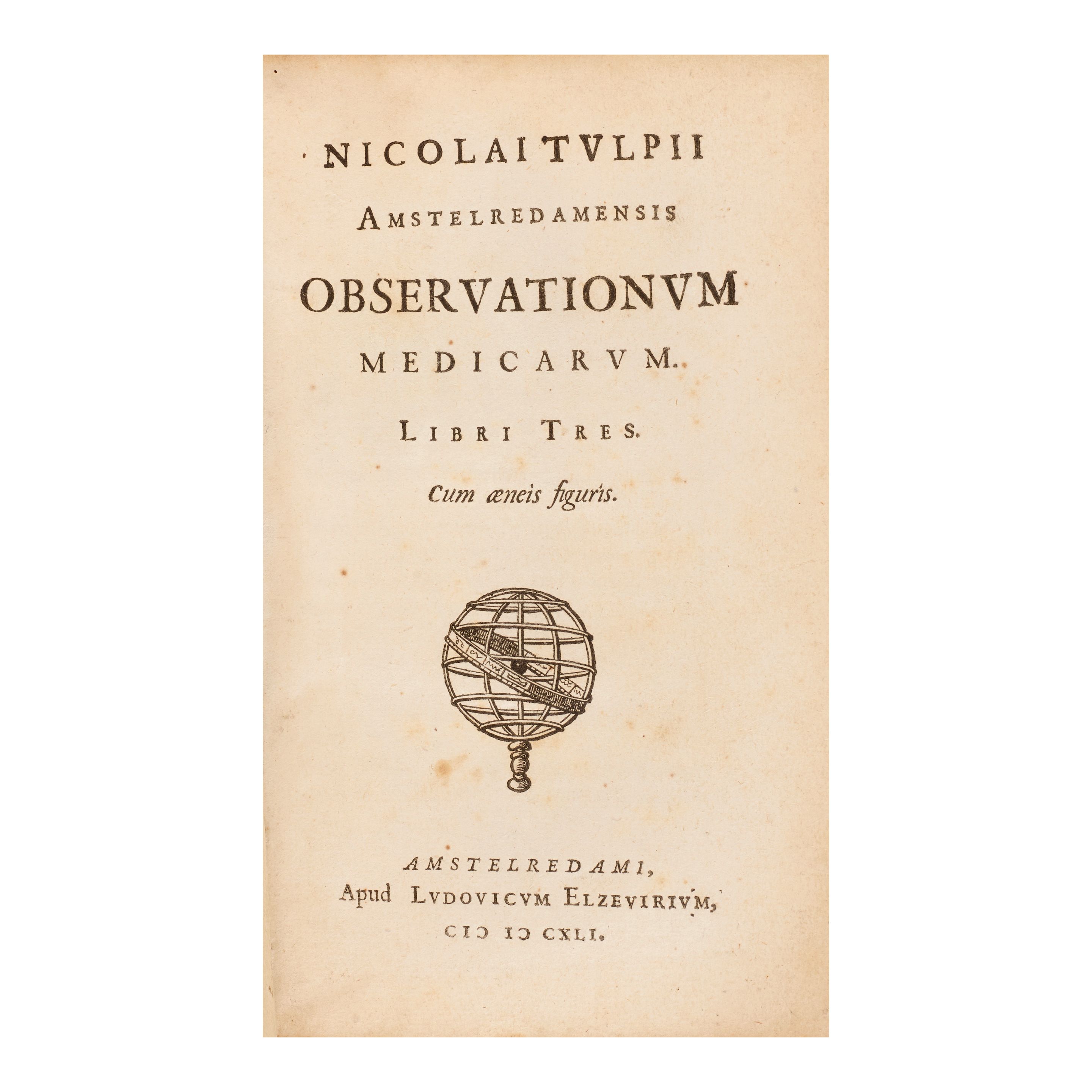 NICOLAI TVLPII
AMSTELREDAMENSIS
OBSERVATIONVM
MEDICARVM.
LIBRI TRES.
Cum æneis figuris.

AMSTELREDAMI,
Apud LVDOVICVM ELZEVIRIVM,
CIↃ IↃ CXLI.